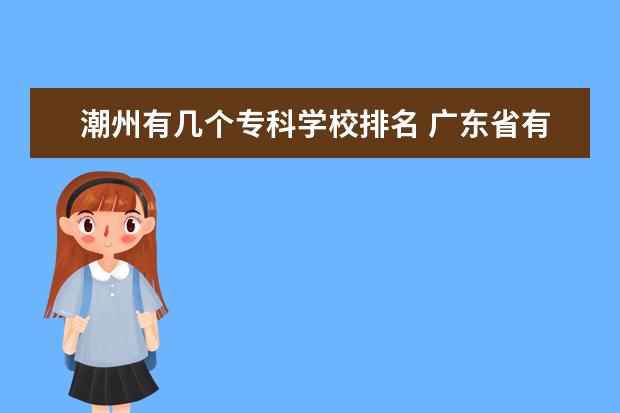 潮州有几个专科学校排名 广东省有